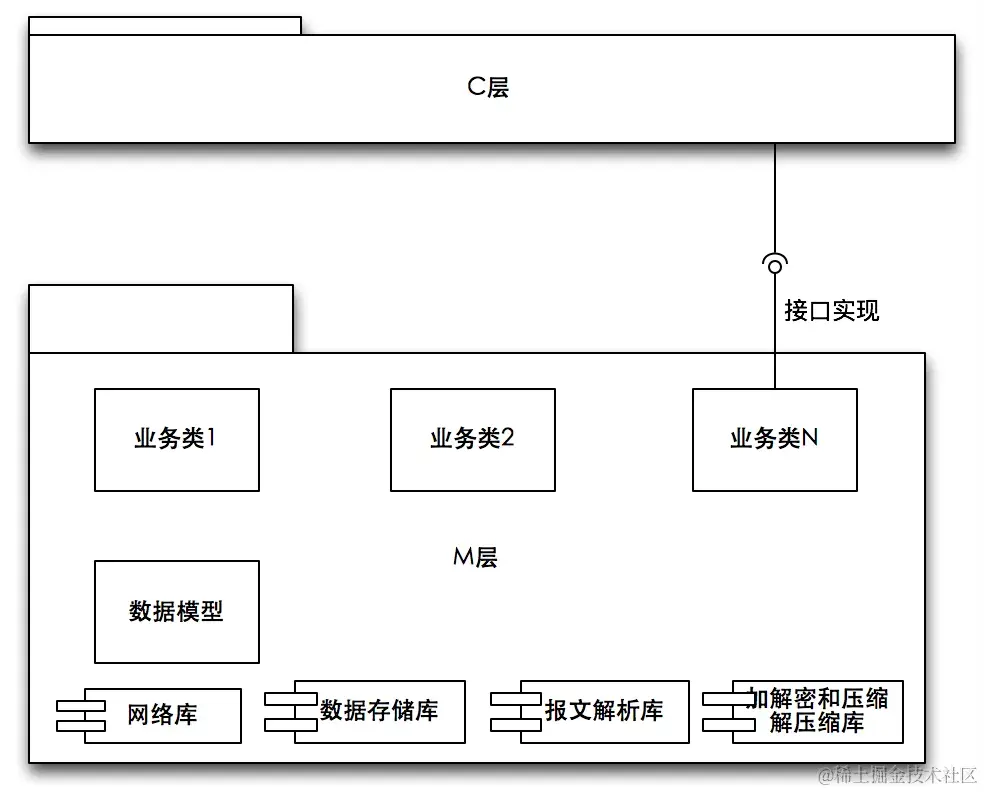 C层

接口实现

业务类1

业务类2

业务类N

M层

数据模型

网络库

数据存储库

报文解析库

加解密和压缩解压缩库

@稀土掘金技术社区